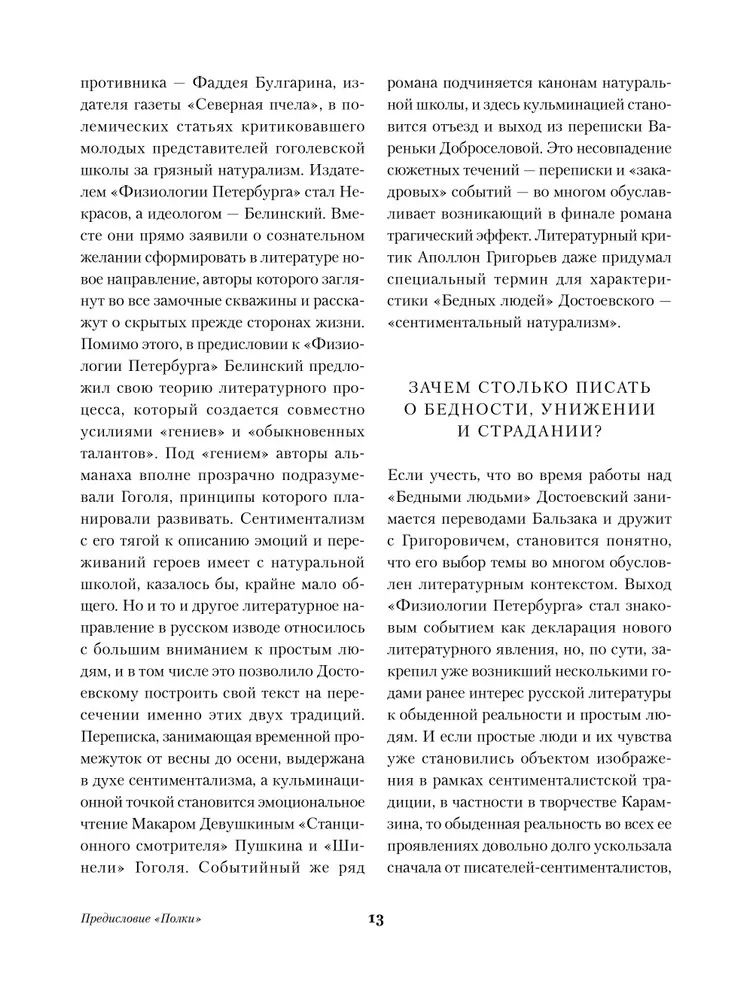 противника — Фаддея Булгарина, издателя газеты «Северная пчела», в полемических статьях критиковавшего молодых представителей гоголевской школы за грязный натурализм. Издателем «Физиологии Петербурга» стал Некрасов, а идеологом — Белинский. Вместе они прямо заявили о сознательном желании сформировать в литературе новое направление, авторы которого заглянут во все замочные скважины и расскажут о скрытых прежде сторонах жизни. Помимо этого, в предисловии к «Физиологии Петербурга» Белинский предложил свою теорию литературного процесса, который создается совместно усилиями «гениев» и «обыкновенных талантов». Под «гением» авторы альманаха вполне прозрачно подразумевали Гоголя, принципы которого планировали развивать. Сентиментализм с его тягой к описанию эмоций и переживаний героев имеет с натуральной школой, казалось бы, крайне мало общего. Но и то и другое литературное направление в русском изводе относилось с большим вниманием к простым людям, и в том числе это позволило Достоевскому построить свой текст на пересечении именно этих двух традиций. Переписка, занимающая временной промежуток от весны до осени, выдержана в духе сентиментализма, а кульминационной точкой становится эмоциональное чтение Макаром Девушкиным «Станционного смотрителя» Пушкина и «Шинели» Гоголя. Событийный же ряд романа подчиняется канонам натуральной школы, и здесь кульминацией становится отъезд и выход из переписки Вареньки Доброселовой. Это несовпадение сюжетных течений — переписки и «закадровых» событий — во многом обуславливает возникающий в финале романа трагический эффект. Литературный критик Аполлон Григорьев даже придумал специальный термин для характеристики «Бедных людей» Достоевского — «сентиментальный натурализм».

ЗАЧЕМ СТОЛЬКО ПИСАТЬ О БЕДНОСТИ, УНИЖЕНИИ И СТРАДАНИИ?

Если учесть, что во время работы над «Бедными людьми» Достоевский занимается переводами Бальзака и дружит с Григоровичем, становится понятно, что его выбор темы во многом обусловлен литературным контекстом. Выход «Физиологии Петербурга» стал знаковым событием как декларация нового литературного явления, но, по сути, закрепил уже возникший несколькими годами ранее интерес русской литературы к обыденной реальности и простым людям. И если простые люди и их чувства уже становились объектом изображения в рамках сентименталистской традиции, в частности в творчестве Карамзина, то обыденная реальность во всех ее проявлениях довольно долго ускользала сначала от писателей-сентименталистов,

Предисловие «Полки»

13